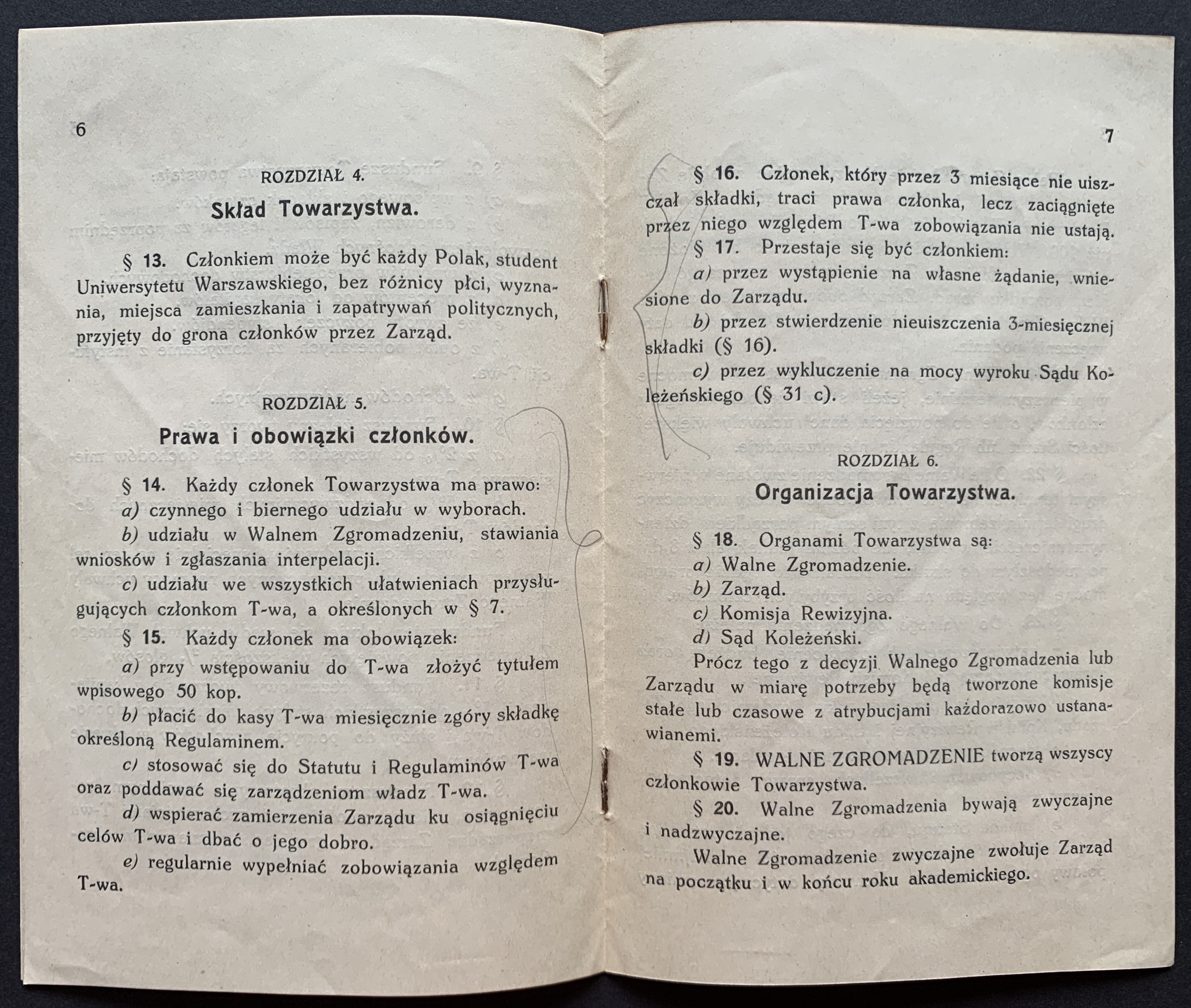 6

ROZDZIAŁ 4.

Skład Towarzystwa.

§ 13. Członkiem może być każdy Polak, student Uniwersytetu Warszawskiego, bez różnicy płci, wyznania, miejsca zamieszkania i zapatrywań politycznych, przyjęty do grona członków przez Zarząd.

ROZDZIAŁ 5.

Prawa i obowiązki członków.

§ 14. Każdy członek Towarzystwa ma prawo:

a) czynnego i biernego udziału w wyborach.

b) udziału w Walnem Zgromadzeniu, stawiania wniosków i zgłaszania interpelacji.

c) udziału we wszystkich ułatwieniach przysługujących członkom T-wa, a określonych w § 7.

§ 15. Każdy członek ma obowiązek:

a) przy wstępowaniu do T-wa złożyć tytułem wpisowego 50 kop.

b) płacić do kasy T-wa miesięcznie zgóry składkę określoną Regulaminem.

c) stosować się do Statutu i Regulaminów T-wa oraz poddawać się zarządzeniom władz T-wa.

d) wspierać zamierzenia Zarządu ku osiągnięciu celów T-wa i dbać o jego dobro.

e) regularnie wypełniać zobowiązania względem T-wa.

7

§ 16. Członek, który przez 3 miesiące nie uiszczał składki, traci prawa członka, lecz zaciągnięte przez niego względem T-wa zobowiązania nie ustają.

§ 17. Przestaje się być członkiem:

a) przez wystąpienie na własne żądanie, wniesione do Zarządu.

b) przez stwierdzenie nieuiszczenia 3-miesięcznej składki (§ 16).

c) przez wykluczenie na mocy wyroku Sądu Koleżeńskiego (§ 31 c).

ROZDZIAŁ 6.

Organizacja Towarzystwa.

§ 18. Organami Towarzystwa są:

a) Walne Zgromadzenie.

b) Zarząd.

c) Komisja Rewizyjna.

d) Sąd Koleżeński.

Prócz tego z decyzji Walnego Zgromadzenia lub Zarządu w miarę potrzeby będą tworzone komisje stałe lub czasowe z atrybucjami każdorazowo ustanawianemi.

§ 19. WALNE ZGROMADZENIE tworzą wszyscy członkowie Towarzystwa.

§ 20. Walne Zgromadzenia bywają zwyczajne i nadzwyczajne.

Walne Zgromadzenie zwyczajne zwołuje Zarząd na początku i w końcu roku akademickiego.